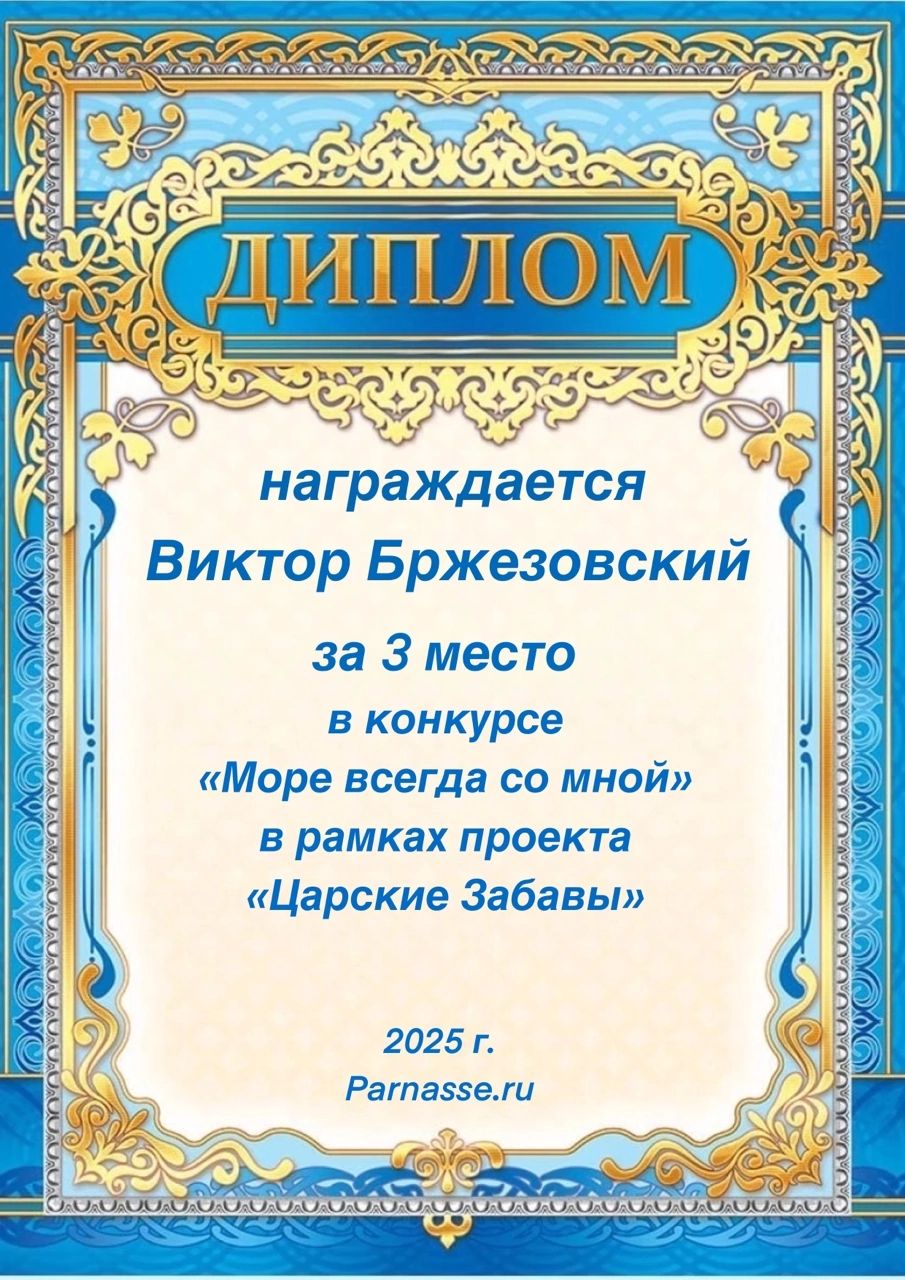 ДИПЛОМ

награждается
Виктор Бржезовский

за 3 место
в конкурсе
«Море всегда со мной»
в рамках проекта
«Царские Забавы»

2025 г.
Parnasse.ru